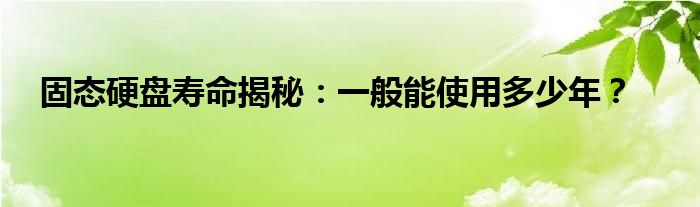 固态硬盘寿命揭秘：一般能使用多少年？